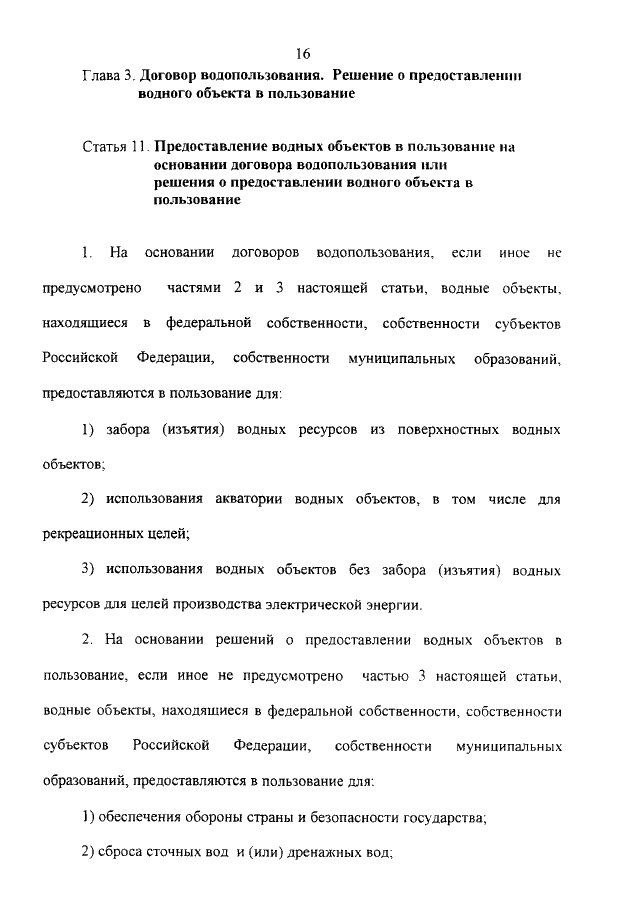 16

Глава 3. Договор водопользования. Решение о предоставлении водного объекта в пользование

Статья 11. Предоставление водных объектов в пользование на основании договора водопользования или решения о предоставлении водного объекта в пользование

1. На основании договоров водопользования, если иное не предусмотрено частями 2 и 3 настоящей статьи, водные объекты, находящиеся в федеральной собственности, собственности субъектов Российской Федерации, собственности муниципальных образований, предоставляются в пользование для:

1) забора (изъятия) водных ресурсов из поверхностных водных объектов;

2) использования акватории водных объектов, в том числе для рекреационных целей;

3) использования водных объектов без забора (изъятия) водных ресурсов для целей производства электрической энергии.

2. На основании решений о предоставлении водных объектов в пользование, если иное не предусмотрено частью 3 настоящей статьи, водные объекты, находящиеся в федеральной собственности, собственности субъектов Российской Федерации, собственности муниципальных образований, предоставляются в пользование для:

1) обеспечения обороны страны и безопасности государства;

2) сброса сточных вод и (или) дренажных вод;